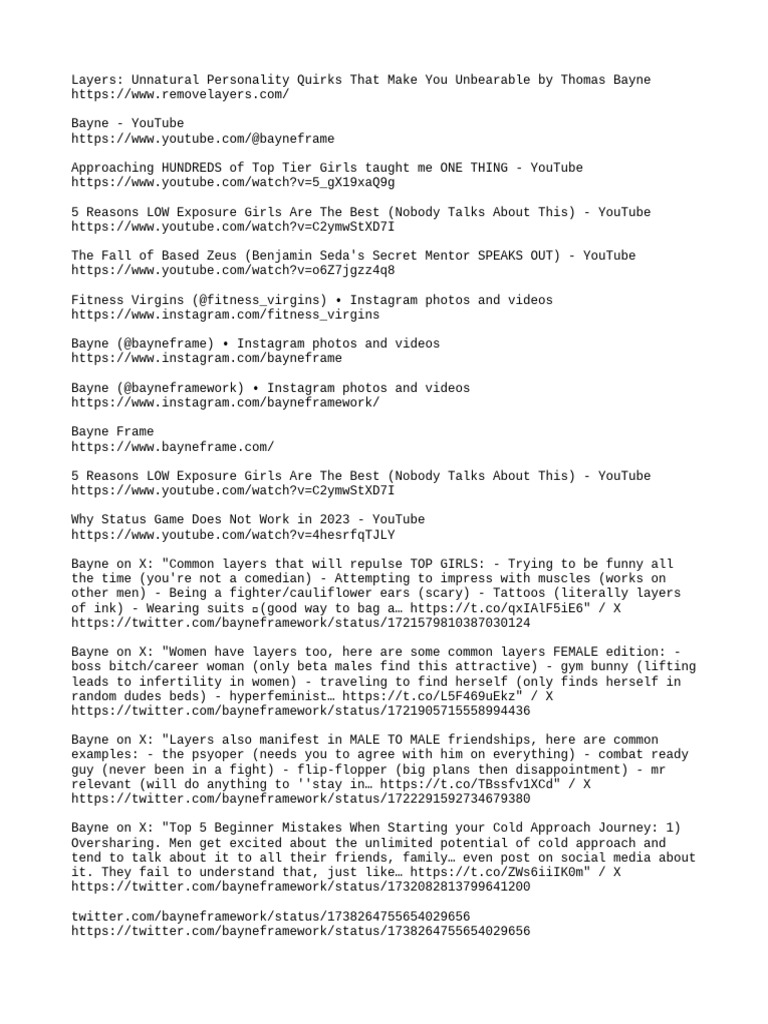 Layers: Unnatural Personality Quirks That Make You Unbearable by Thomas Bayne
https://www.removelayers.com/

Bayne - YouTube
https://www.youtube.com/@bayneframe

Approaching HUNDREDS of Top Tier Girls taught me ONE THING - YouTube
https://www.youtube.com/watch?v=5_gX19xaQ9g

5 Reasons LOW Exposure Girls Are The Best (Nobody Talks About This) - YouTube
https://www.youtube.com/watch?v=C2ymwStXD7I

The Fall of Based Zeus (Benjamin Seda's Secret Mentor SPEAKS OUT) - YouTube
https://www.youtube.com/watch?v=o6Z7jgzz4q8

Fitness Virgins (@fitness_virgins) • Instagram photos and videos
https://www.instagram.com/fitness_virgins

Bayne (@bayneframe) • Instagram photos and videos
https://www.instagram.com/bayneframe

Bayne (@bayneframework) • Instagram photos and videos
https://www.instagram.com/bayneframework/

Bayne Frame
https://www.bayneframe.com/

5 Reasons LOW Exposure Girls Are The Best (Nobody Talks About This) - YouTube
https://www.youtube.com/watch?v=C2ymwStXD7I

Why Status Game Does Not Work in 2023 - YouTube
https://www.youtube.com/watch?v=4hesrfqTJLY

Bayne on X: "Common layers that will repulse TOP GIRLS: - Trying to be funny all the time (you're not a comedian) - Attempting to impress with muscles (works on other men) - Being a fighter/cauliflower ears (scary) - Tattoos (literally layers of ink) - Wearing suits ¤(good way to bag a… https://t.co/qxIAlF5iE6" / X
https://twitter.com/bayneframework/status/1721579810387030124

Bayne on X: "Women have layers too, here are some common layers FEMALE edition: - boss bitch/career woman (only beta males find this attractive) - gym bunny (lifting leads to infertility in women) - traveling to find herself (only finds herself in random dudes beds) - hyperfeminist… https://t.co/L5F469uEkz" / X
https://twitter.com/bayneframework/status/1721905715558994436

Bayne on X: "Layers also manifest in MALE TO MALE friendships, here are common examples: - the psyoper (needs you to agree with him on everything) - combat ready guy (never been in a fight) - flip-flopper (big plans then disappointment) - mr relevant (will do anything to ''stay in… https://t.co/TBssfv1XCd" / X
https://twitter.com/bayneframework/status/1722291592734679380

Bayne on X: "Top 5 Beginner Mistakes When Starting your Cold Approach Journey: 1) Oversharing. Men get excited about the unlimited potential of cold approach and tend to talk about it to all their friends, family… even post on social media about it. They fail to understand that, just like… https://t.co/ZWs6iiIK0m" / X
https://twitter.com/bayneframework/status/1732082813799641200

twitter.com/bayneframework/status/1738264755654029656
https://twitter.com/bayneframework/status/1738264755654029656